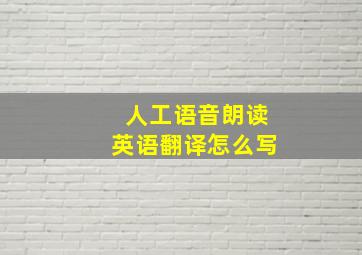 人工语音朗读
英语翻译怎么写